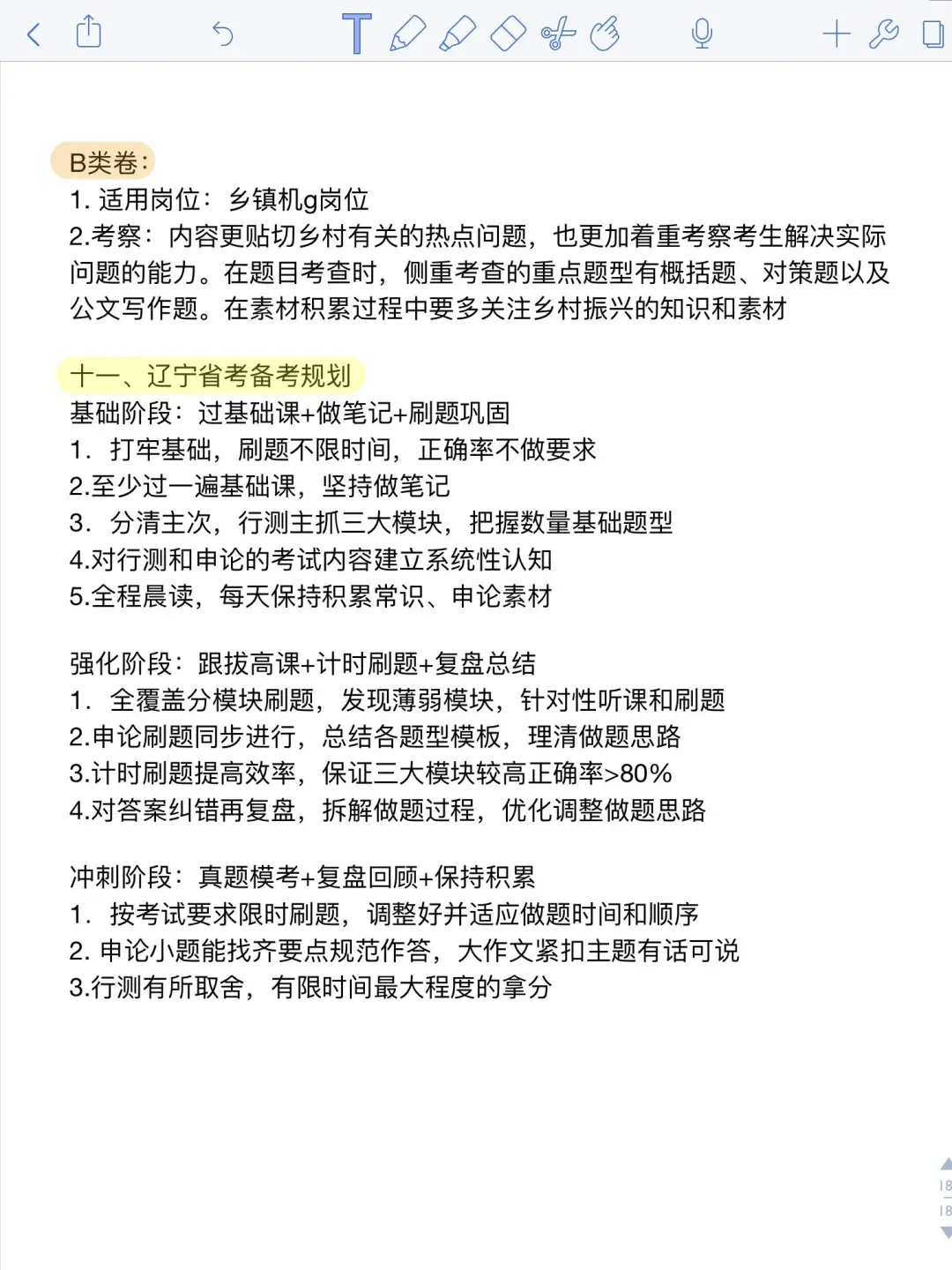 B类卷：
1. 适用岗位：乡镇机g岗位
2.考察：内容更贴切乡村有关的热点问题，也更加着重考察考生解决实际问题的能力。在题目考查时，侧重考查的重点题型有概括题、对策题以及公文写作题。在素材积累过程中要多关注乡村振兴的知识和素材

十一、辽宁省考备考规划
基础阶段：过基础课+做笔记+刷题巩固
1. 打牢基础，刷题不限时间，正确率不做要求
2.至少过一遍基础课，坚持做笔记
3. 分清主次，行测主抓三大模块，把握数量基础题型
4.对行测和申论的考试内容建立系统性认知
5.全程晨读，每天保持积累常识、申论素材

强化阶段：跟拔高课+计时刷题+复盘总结
1. 全覆盖分模块刷题，发现薄弱模块，针对性听课和刷题
2.申论刷题同步进行，总结各题型模板，理清做题思路
3.计时刷题提高效率，保证三大模块较高正确率>80%
4.对答案纠错再复盘，拆解做题过程，优化调整做题思路

冲刺阶段：真题模考+复盘回顾+保持积累
1. 按考试要求限时刷题，调整好并适应做题时间和顺序
2. 申论小题能找齐要点规范作答，大作文紧扣主题有话可说
3.行测有所取舍，有限时间最大程度的拿分

18
18